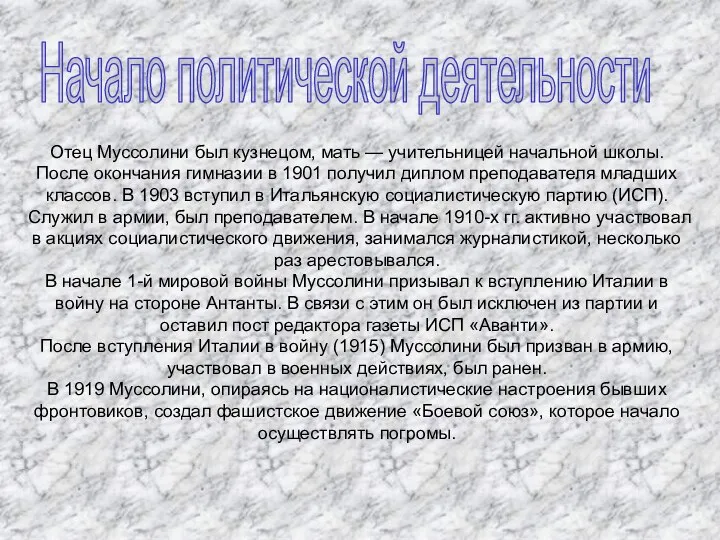 Начало политической деятельности

Отец Муссолини был кузнецом, мать — учительницей начальной школы. После окончания гимназии в 1901 получил диплом преподавателя младших классов. В 1903 вступил в Итальянскую социалистическую партию (ИСП). Служил в армии, был преподавателем. В начале 1910-х гг. активно участвовал в акциях социалистического движения, занимался журналистикой, несколько раз арестовывался.
В начале 1-й мировой войны Муссолини призывал к вступлению Италии в войну на стороне Антанты. В связи с этим он был исключен из партии и оставил пост редактора газеты ИСП «Аванти».
После вступления Италии в войну (1915) Муссолини был призван в армию, участвовал в военных действиях, был ранен.
В 1919 Муссолини, опираясь на националистические настроения бывших фронтовиков, создал фашистское движение «Боевой союз», которое начало осуществлять погромы.